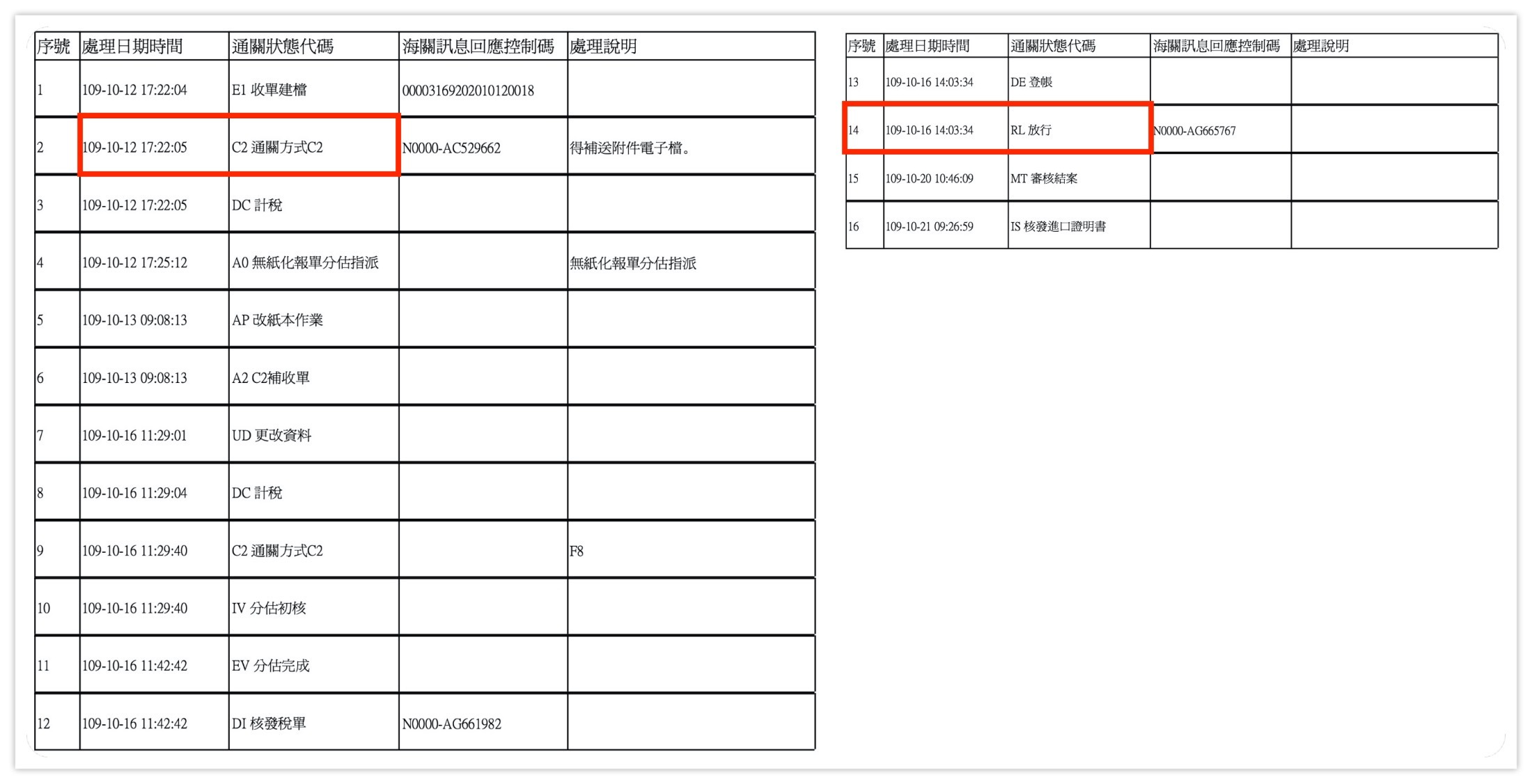 | 序號 | 處理日期時間 | 通關狀態代碼 | 海關訊息回應控制碼 | 處理說明 |
|---|---|---|---|---|
| 1 | 109-10-12 17:22:04 | E1 收單建檔 | 00003169202010120018 | |
| 2 | 109-10-12 17:22:05 | C2 通關方式C2 | N0000-AC529662 | 得補送附件電子檔。 |
| 3 | 109-10-12 17:22:05 | DC 計稅 | | |
| 4 | 109-10-12 17:25:12 | A0 無紙化報單分估指派 | | 無紙化報單分估指派 |
| 5 | 109-10-13 09:08:13 | AP 改紙本作業 | | |
| 6 | 109-10-13 09:08:13 | A2 C2補收單 | | |
| 7 | 109-10-16 11:29:01 | UD 更改資料 | | |
| 8 | 109-10-16 11:29:04 | DC 計稅 | | |
| 9 | 109-10-16 11:29:40 | C2 通關方式C2 | | F8 |
| 10 | 109-10-16 11:29:40 | IV 分估初核 | | |
| 11 | 109-10-16 11:42:42 | EV 分估完成 | | |
| 12 | 109-10-16 11:42:42 | DI 核發稅單 | N0000-AG661982 | |

| 序號 | 處理日期時間 | 通關狀態代碼 | 海關訊息回應控制碼 | 處理說明 |
|---|---|---|---|---|
| 13 | 109-10-16 14:03:34 | DE 登帳 | | |
| 14 | 109-10-16 14:03:34 | RL 放行 | N0000-AG665767 | |
| 15 | 109-10-20 10:46:09 | MT 審核結案 | | |
| 16 | 109-10-21 09:26:59 | IS 核發進口證明書 | | |